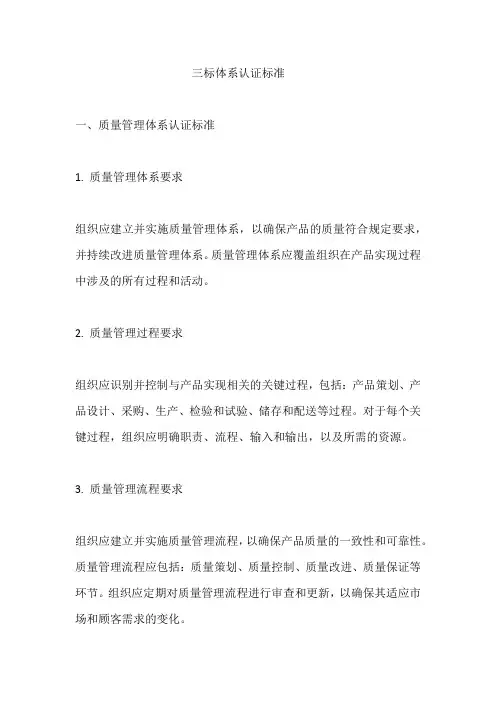 三标体系认证标准

一、质量管理体系认证标准

1. 质量管理体系要求

组织应建立并实施质量管理体系，以确保产品的质量符合规定要求，并持续改进质量管理体系。质量管理体系应覆盖组织在产品实现过程中涉及的所有过程和活动。

2. 质量管理过程要求

组织应识别并控制与产品实现相关的关键过程，包括：产品策划、产品设计、采购、生产、检验和试验、储存和配送等过程。对于每个关键过程，组织应明确职责、流程、输入和输出，以及所需的资源。

3. 质量管理流程要求

组织应建立并实施质量管理流程，以确保产品质量的一致性和可靠性。质量管理流程应包括：质量策划、质量控制、质量改进、质量保证等环节。组织应定期对质量管理流程进行审查和更新，以确保其适应市场和顾客需求的变化。